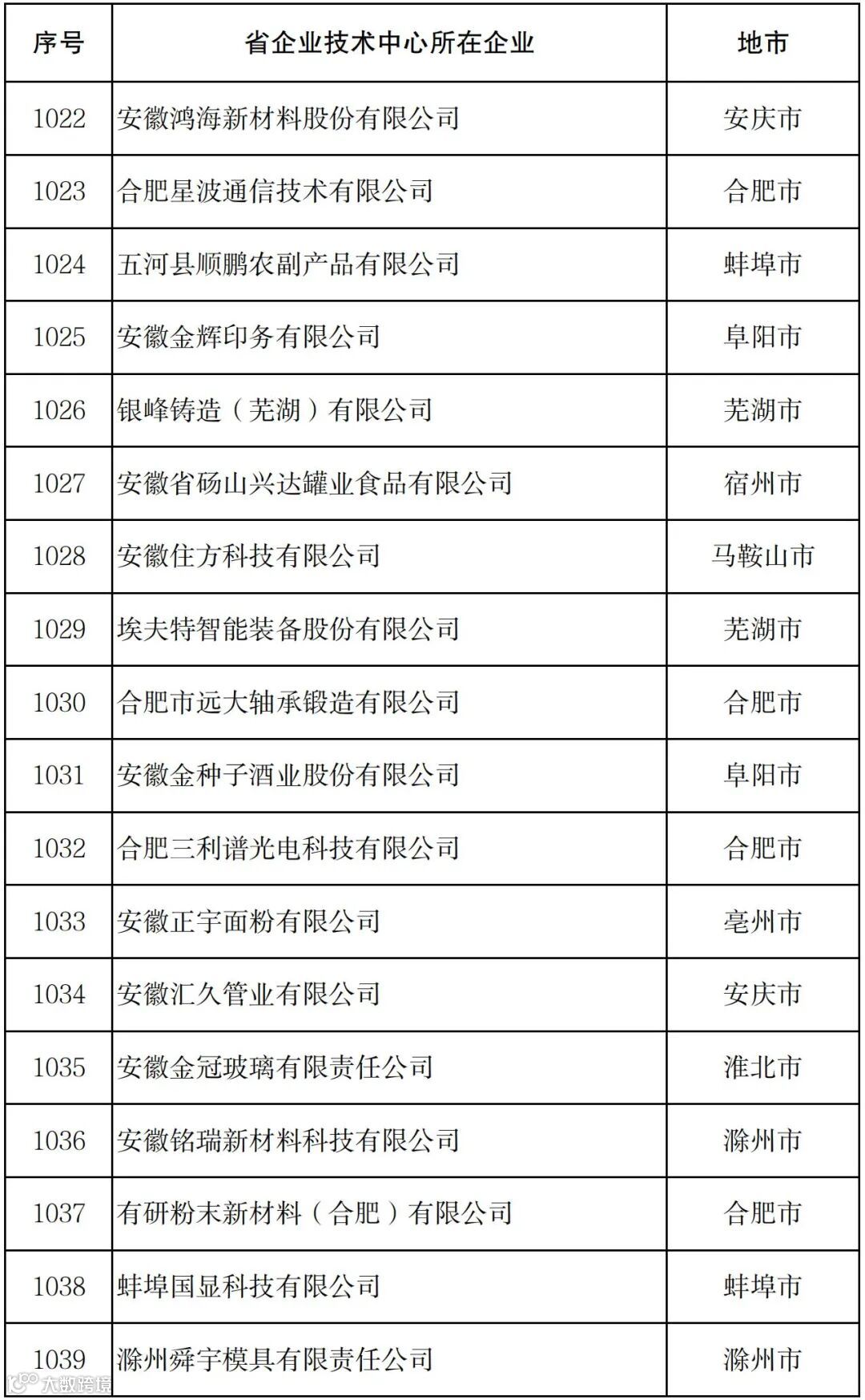 | 序号 | 省企业技术中心所在企业 | 地市 |
|---|---|---|
| 1022 | 安徽鸿海新材料股份有限公司 | 安庆市 |
| 1023 | 合肥星波通信技术有限公司 | 合肥市 |
| 1024 | 五河县顺鹏农副产品有限公司 | 蚌埠市 |
| 1025 | 安徽金辉印务有限公司 | 阜阳市 |
| 1026 | 银峰铸造（芜湖）有限公司 | 芜湖市 |
| 1027 | 安徽省砀山兴达罐业食品有限公司 | 宿州市 |
| 1028 | 安徽住方科技有限公司 | 马鞍山市 |
| 1029 | 埃夫特智能装备股份有限公司 | 芜湖市 |
| 1030 | 合肥市远大轴承锻造有限公司 | 合肥市 |
| 1031 | 安徽金种子酒业股份有限公司 | 阜阳市 |
| 1032 | 合肥三利谱光电科技有限公司 | 合肥市 |
| 1033 | 安徽正宇面粉有限公司 | 亳州市 |
| 1034 | 安徽汇久管业有限公司 | 安庆市 |
| 1035 | 安徽金冠玻璃有限责任公司 | 淮北市 |
| 1036 | 安徽铭瑞新材料科技有限公司 | 滁州市 |
| 1037 | 有研粉末新材料（合肥）有限公司 | 合肥市 |
| 1038 | 蚌埠国显科技有限公司 | 蚌埠市 |
| 1039 | 滁州舜宇模具有限责任公司 | 滁州市 |

大数跨境